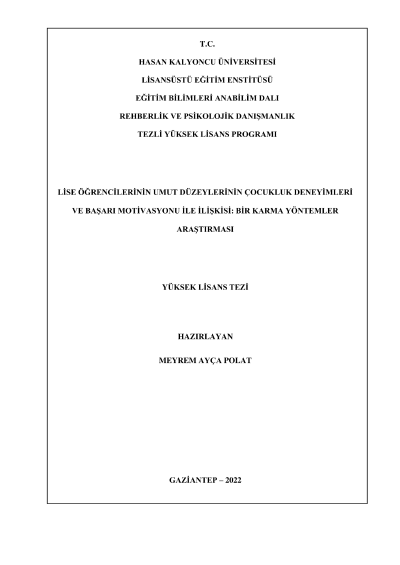 T.C.

HASAN KALYONCU ÜNİVERSİTESİ

LİSANSÜSTÜ EĞİTİM ENSTİTÜSÜ

EĞİTİM BİLİMLERİ ANABİLİM DALI

REHBERLİK VE PSİKOLOJİK DANIŞMANLIK

TEZLİ YÜKSEK LİSANS PROGRAMI

LİSE ÖĞRENCİLERİNİN UMUT DÜZEYLERİNİN ÇOCUKLUK DENEYİMLERİ VE BAŞARI MOTİVASYONU İLE İLİŞKİSİ: BİR KARMA YÖNTEMLER ARAŞTIRMASI

YÜKSEK LİSANS TEZİ

HAZIRLAYAN

MEYREM AYÇA POLAT

GAZİANTEP – 2022